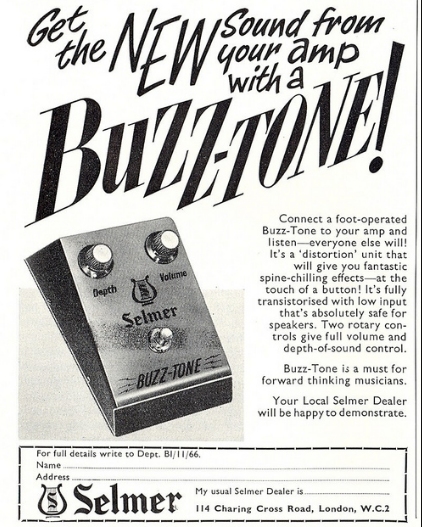 Get the NEW Sound from your amp with a

BUZZ-TONE!

Depth

Volume

Selmer

BUZZ-TONE

Connect a foot-operated Buzz-Tone to your amp and listen—everyone else will! It's a 'distortion' unit that will give you fantastic spine-chilling effects—at the touch of a button! It's fully transistorised with low input that's absolutely safe for speakers. Two rotary controls give full volume and depth-of-sound control.

Buzz-Tone is a must for forward thinking musicians.

Your Local Selmer Dealer will be happy to demonstrate.

For full details write to Dept. BI/11/66.
Name ____
Address ____

Selmer

My usual Selmer Dealer is ____
114 Charing Cross Road, London, W.C.2